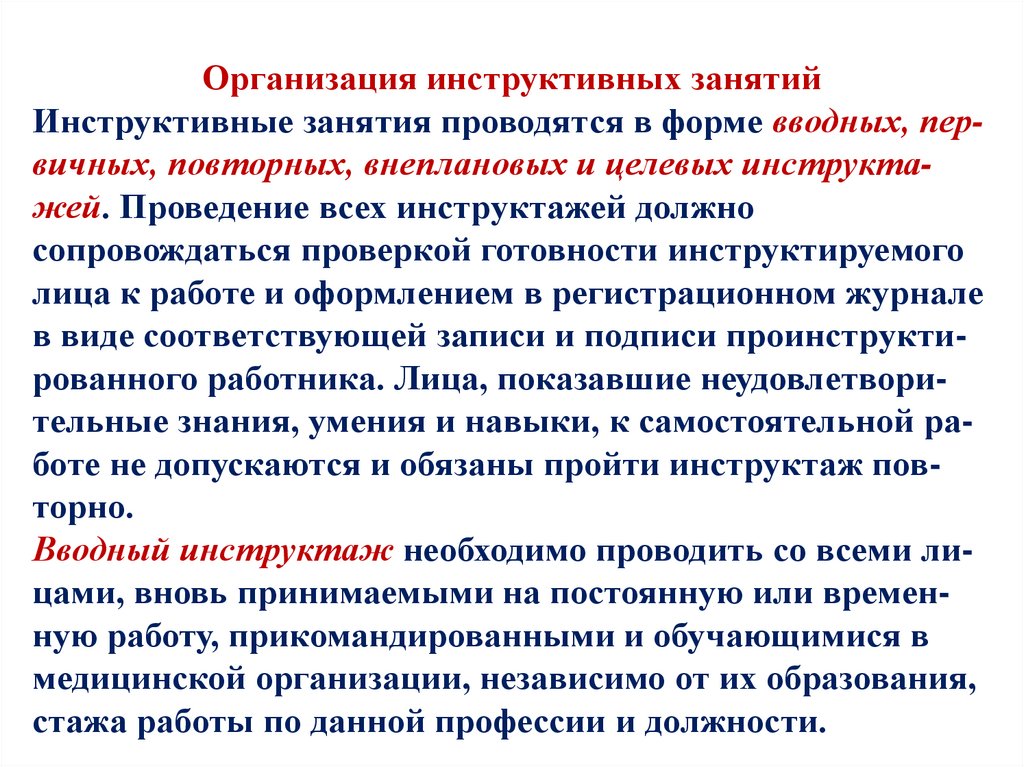 Организация инструктивных занятий

Инструктивные занятия проводятся в форме вводных, первичных, повторных, внеплановых и целевых инструктажей. Проведение всех инструктажей должно сопровождаться проверкой готовности инструктируемого лица к работе и оформлением в регистрационном журнале в виде соответствующей записи и подписи проинструктированного работника. Лица, показавшие неудовлетворительные знания, умения и навыки, к самостоятельной работе не допускаются и обязаны пройти инструктаж повторно.

Вводный инструктаж необходимо проводить со всеми лицами, вновь принимаемыми на постоянную или временную работу, прикомандированными и обучающимися в медицинской организации, независимо от их образования, стажа работы по данной профессии и должности.